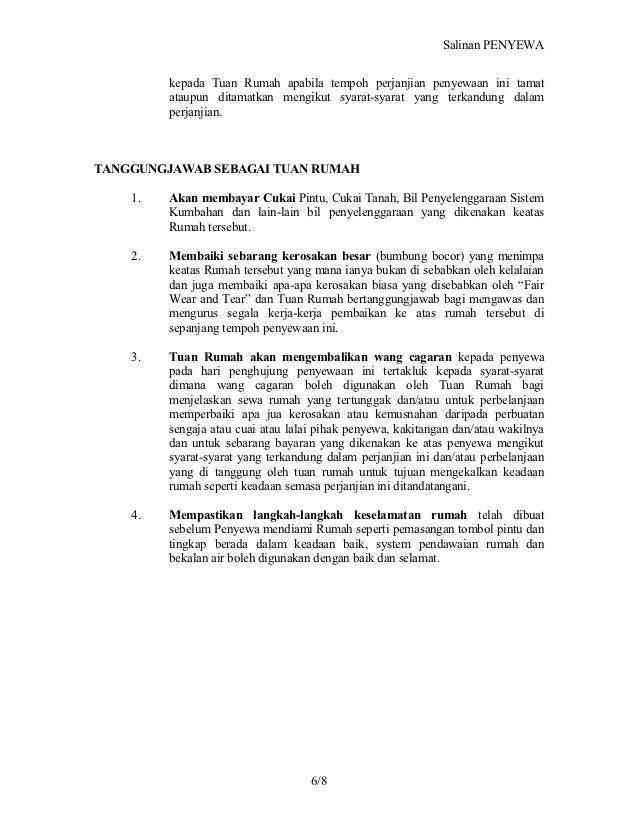 Salinan PENYEWA

kepada Tuan Rumah apabila tempoh perjanjian penyewaan ini tamat ataupun ditamatkan mengikut syarat-syarat yang terkandung dalam perjanjian.

TANGGUNGJAWAB SEBAGAI TUAN RUMAH

1. Akan membayar Cukai Pintu, Cukai Tanah, Bil Penyelenggaraan Sistem Kumbahan dan lain-lain bil penyelenggaraan yang dikenakan keatas Rumah tersebut.

2. Membaiki sebarang kerosakan besar (bumbung bocor) yang menimpa keatas Rumah tersebut yang mana ianya bukan di sebabkan oleh kelalaian dan juga membaiki apa-apa kerosakan biasa yang disebabkan oleh "Fair Wear and Tear" dan Tuan Rumah bertanggungjawab bagi mengawas dan mengurus segala kerja-kerja pembaikan ke atas rumah tersebut di sepanjang tempoh penyewaan ini.

3. Tuan Rumah akan mengembalikan wang cagaran kepada penyewa pada hari penghujung penyewaan ini tertakluk kepada syarat-syarat dimana wang cagaran boleh digunakan oleh Tuan Rumah bagi menjelaskan sewa rumah yang tertunggak dan/atau untuk perbelanjaan memperbaiki apa jua kerosakan atau kemusnahan daripada perbuatan sengaja atau cuai atau lalai pihak penyewa, kakitangan dan/atau wakilnya dan untuk sebarang bayaran yang dikenakan ke atas penyewa mengikut syarat-syarat yang terkandung dalam perjanjian ini dan/atau perbelanjaan yang di tanggung oleh tuan rumah untuk tujuan mengekalkan keadaan rumah seperti keadaan semasa perjanjian ini ditandatangani.

4. Mempastikan langkah-langkah keselamatan rumah telah dibuat sebelum Penyewa mendiami Rumah seperti pemasangan tombol pintu dan tingkap berada dalam keadaan baik, system pendawaian rumah dan bekalan air boleh digunakan dengan baik dan selamat.

6/8